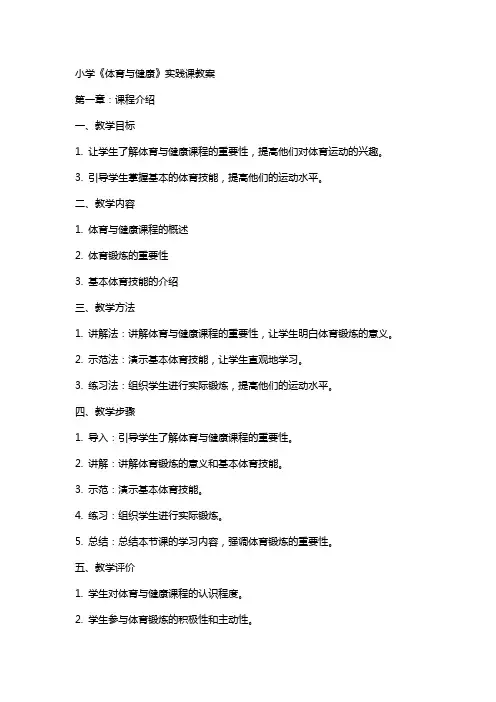 小学《体育与健康》实践课教案

第一章：课程介绍

一、教学目标

1. 让学生了解体育与健康课程的重要性，提高他们对体育运动的兴趣。

3. 引导学生掌握基本的体育技能，提高他们的运动水平。

二、教学内容

1. 体育与健康课程的概述

2. 体育锻炼的重要性

3. 基本体育技能的介绍

三、教学方法

1. 讲解法：讲解体育与健康课程的重要性，让学生明白体育锻炼的意义。

2. 示范法：演示基本体育技能，让学生直观地学习。

3. 练习法：组织学生进行实际锻炼，提高他们的运动水平。

四、教学步骤

1. 导入：引导学生了解体育与健康课程的重要性。

2. 讲解：讲解体育锻炼的意义和基本体育技能。

3. 示范：演示基本体育技能。

4. 练习：组织学生进行实际锻炼。

5. 总结：总结本节课的学习内容，强调体育锻炼的重要性。

五、教学评价

1. 学生对体育与健康课程的认识程度。

2. 学生参与体育锻炼的积极性和主动性。